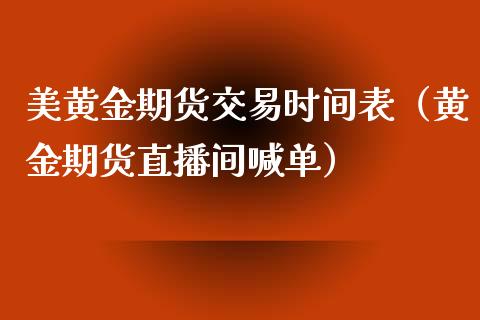 美黄金期货交易时间表（黄金期货直播间喊单）